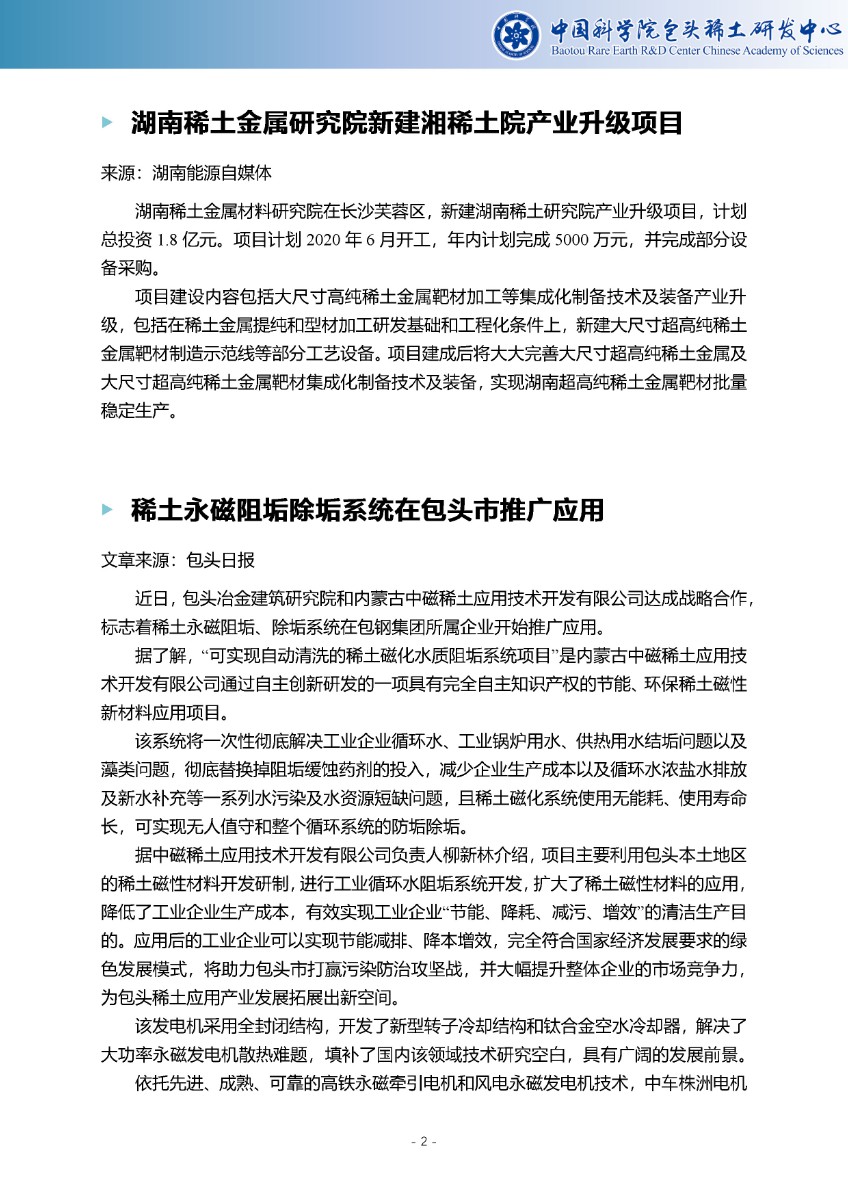 中国科学院包头稀土研发中心
Baotou Rare Earth R&D Center Chinese Academy of Sciences

湖南稀土金属研究院新建湘稀土院产业升级项目

来源：湖南能源自媒体

湖南稀土金属材料研究院在长沙芙蓉区，新建湖南稀土研究院产业升级项目，计划总投资 1.8 亿元。项目计划 2020 年 6 月开工，年内计划完成 5000 万元，并完成部分设备采购。

项目建设内容包括大尺寸高纯稀土金属靶材加工等集成化制备技术及装备产业升级，包括在稀土金属提纯和型材加工研发基础和工程化条件上，新建大尺寸超高纯稀土金属靶材制造示范线等部分工艺设备。项目建成后将大大完善大尺寸超高纯稀土金属及大尺寸超高纯稀土金属靶材集成化制备技术及装备，实现湖南超高纯稀土金属靶材批量稳定生产。

稀土永磁阻垢除垢系统在包头市推广应用

文章来源：包头日报

近日，包头冶金建筑研究院和内蒙古中磁稀土应用技术开发有限公司达成战略合作，标志着稀土永磁阻垢、除垢系统在包钢集团所属企业开始推广应用。

据了解，“可实现自动清洗的稀土磁化水质阻垢系统项目”是内蒙古中磁稀土应用技术开发有限公司通过自主创新研发的一项具有完全自主知识产权的节能、环保稀土磁性新材料应用项目。

该系统将一次性彻底解决工业企业循环水、工业锅炉用水、供热用水结垢问题以及藻类问题，彻底替换掉阻垢缓蚀药剂的投入，减少企业生产成本以及循环水浓盐水排放及新水补充等一系列水污染及水资源短缺问题，且稀土磁化系统使用无能耗、使用寿命长，可实现无人值守和整个循环系统的防垢除垢。

据中磁稀土应用技术开发有限公司负责人柳新林介绍，项目主要利用包头本土地区的稀土磁性材料开发研制，进行工业循环水阻垢系统开发，扩大了稀土磁性材料的应用，降低了工业企业生产成本，有效实现工业企业“节能、降耗、减污、增效”的清洁生产目的。应用后的工业企业可以实现节能减排、降本增效，完全符合国家经济发展要求的绿色发展模式，将助力包头市打赢污染防治攻坚战，并大幅提升整体企业的市场竞争力，为包头稀土应用产业发展拓展出新空间。

该发电机采用全封闭结构，开发了新型转子冷却结构和钛合金空水冷却器，解决了大功率永磁发电机散热难题，填补了国内该领域技术研究空白，具有广阔的发展前景。

依托先进、成熟、可靠的高铁永磁牵引电机和风电永磁发电机技术，中车株洲电机

- 2 -